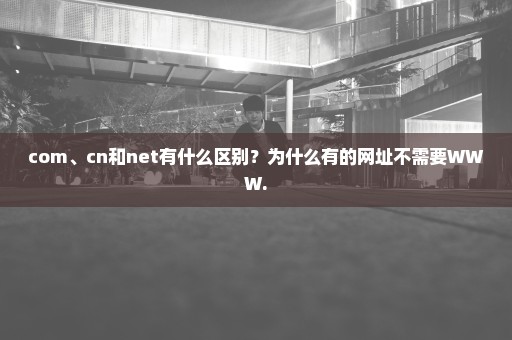 com、cn和net有什么区别？为什么有的网址不需要www.